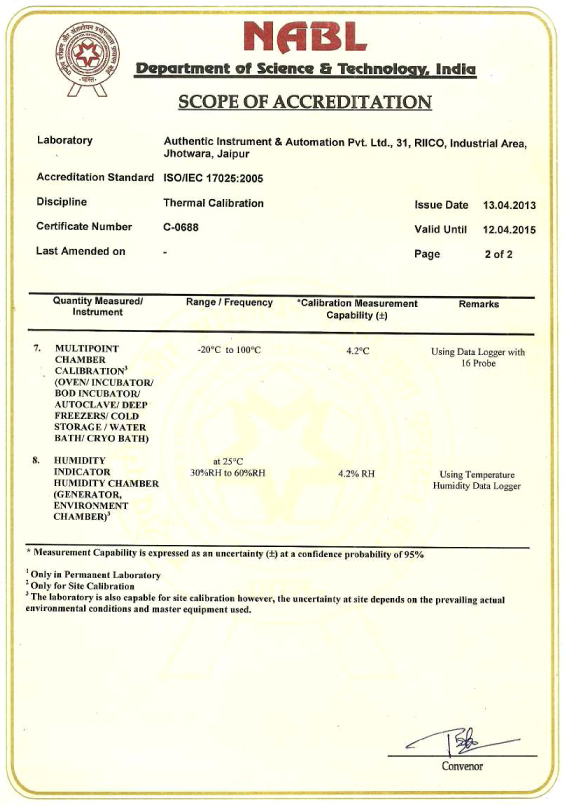 NABL
Department of Science & Technology, India

SCOPE OF ACCREDITATION

Laboratory Authentic Instrument & Automation Pvt. Ltd., 31, RIICO, Industrial Area, Jhotwara, Jaipur

Accreditation Standard ISO/IEC 17025:2005

Discipline Thermal Calibration Issue Date 13.04.2013

Certificate Number C-0688 Valid Until 12.04.2015

Last Amended on - Page 2 of 2

| Quantity Measured/ Instrument | Range / Frequency | *Calibration Measurement Capability (±) | Remarks |
|---|---|---|---|
| 7. MULTIPOINT CHAMBER CALIBRATION$^3$ (OVEN/ INCUBATOR/ BOD INCUBATOR/ AUTOCLAVE/ DEEP FREEZERS/ COLD STORAGE / WATER BATH/ CRYO BATH) | -20°C to 100°C | 4.2°C | Using Data Logger with 16 Probe |
| 8. HUMIDITY INDICATOR HUMIDITY CHAMBER (GENERATOR, ENVIRONMENT CHAMBER)$^3$ | at 25°C 30%RH to 60%RH | 4.2% RH | Using Temperature Humidity Data Logger |

* Measurement Capability is expressed as an uncertainty (±) at a confidence probability of 95%

$^1$ Only in Permanent Laboratory
$^2$ Only for Site Calibration
$^3$ The laboratory is also capable for site calibration however, the uncertainty at site depends on the prevailing actual environmental conditions and master equipment used.

Convenor